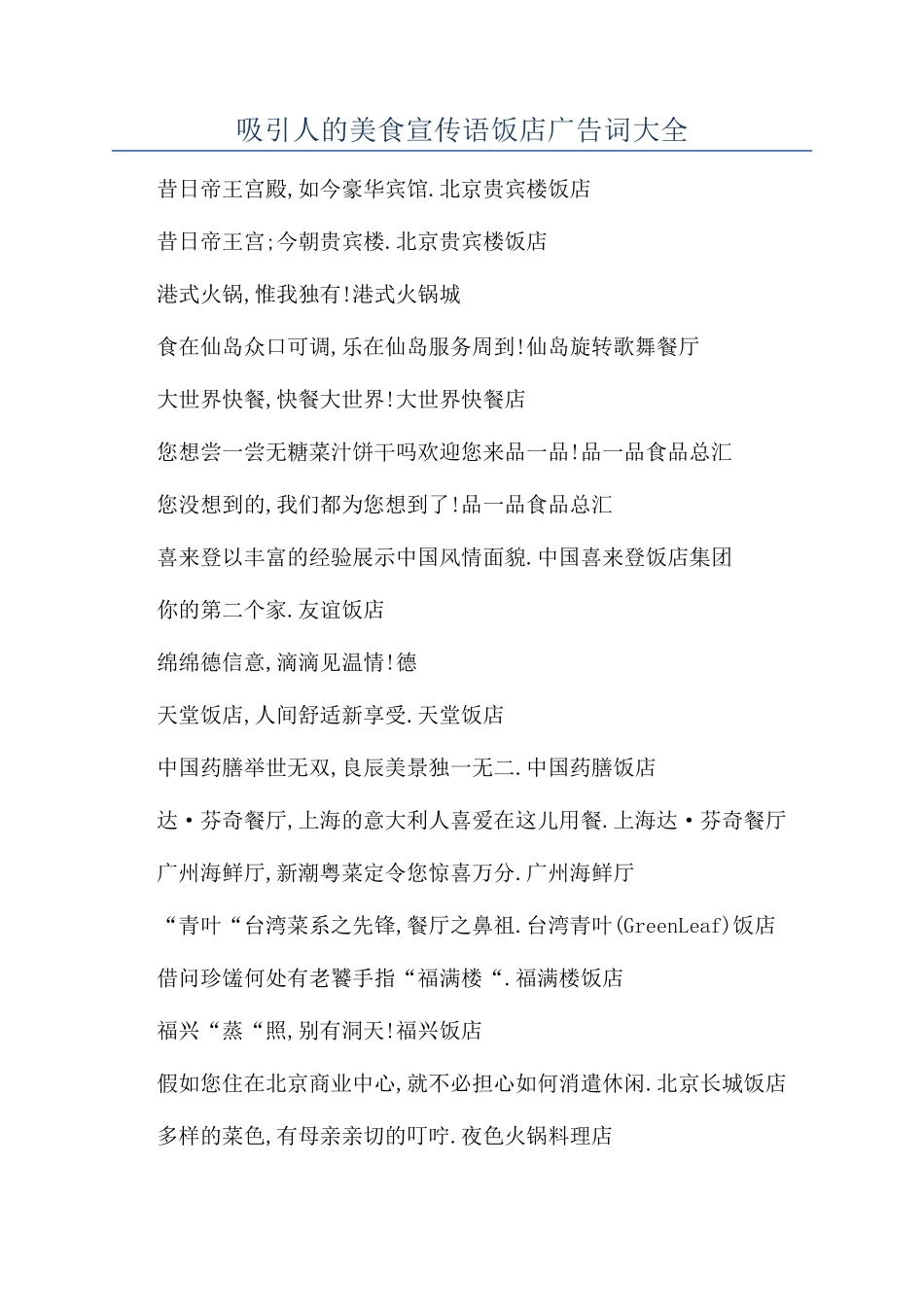 吸引人的美食宣传语饭店广告词大全

昔日帝王宫殿,如今豪华宾馆.北京贵宾楼饭店

昔日帝王宫;今朝贵宾楼.北京贵宾楼饭店

港式火锅,惟我独有!港式火锅城

食在仙岛众口可调,乐在仙岛服务周到!仙岛旋转歌舞餐厅

大世界快餐,快餐大世界!大世界快餐店

您想尝一尝无糖菜汁饼干吗欢迎您来品一品!品一品食品总汇

您没想到的,我们都为您想到了!品一品食品总汇

喜来登以丰富的经验展示中国风情面貌.中国喜来登饭店集团

你的第二个家.友谊饭店

绵绵德信意,滴滴见温情!德

天堂饭店,人间舒适新享受.天堂饭店

中国药膳举世无双,良辰美景独一无二.中国药膳饭店

达·芬奇餐厅,上海的意大利人喜爱在这儿用餐.上海达·芬奇餐厅

广州海鲜厅,新潮粤菜定令您惊喜万分.广州海鲜厅

“青叶“台湾菜系之先锋,餐厅之鼻祖.台湾青叶(GreenLeaf)饭店

借问珍馐何处有老饕手指“福满楼“.福满楼饭店

福兴“蒸“照,别有洞天!福兴饭店

假如您住在北京商业中心,就不必担心如何消遣休闲.北京长城饭店

多样的菜色,有母亲亲切的叮咛.夜色火锅料理店